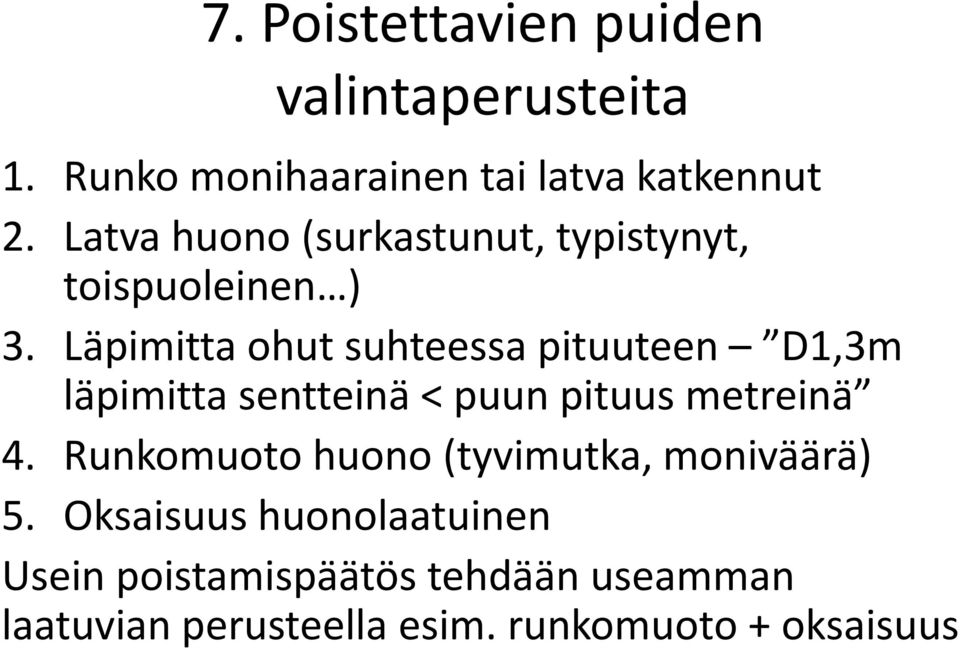 7. Poistettavien puiden valintaperusteita

1. Runko monihaarainen tai latva katkennut
2. Latva huono (surkastunut, typistynyt, toispuoleinen…)
3. Läpimitta ohut suhteessa pituuteen – ”D1,3m läpimitta sentteinä < puun pituus metreinä”
4. Runkomuoto huono (tyvimutka, moniväärä)
5. Oksaisuus huonolaatuinen

Usein poistamispäätös tehdään useamman laatuvian perusteella esim. runkomuoto + oksaisuus